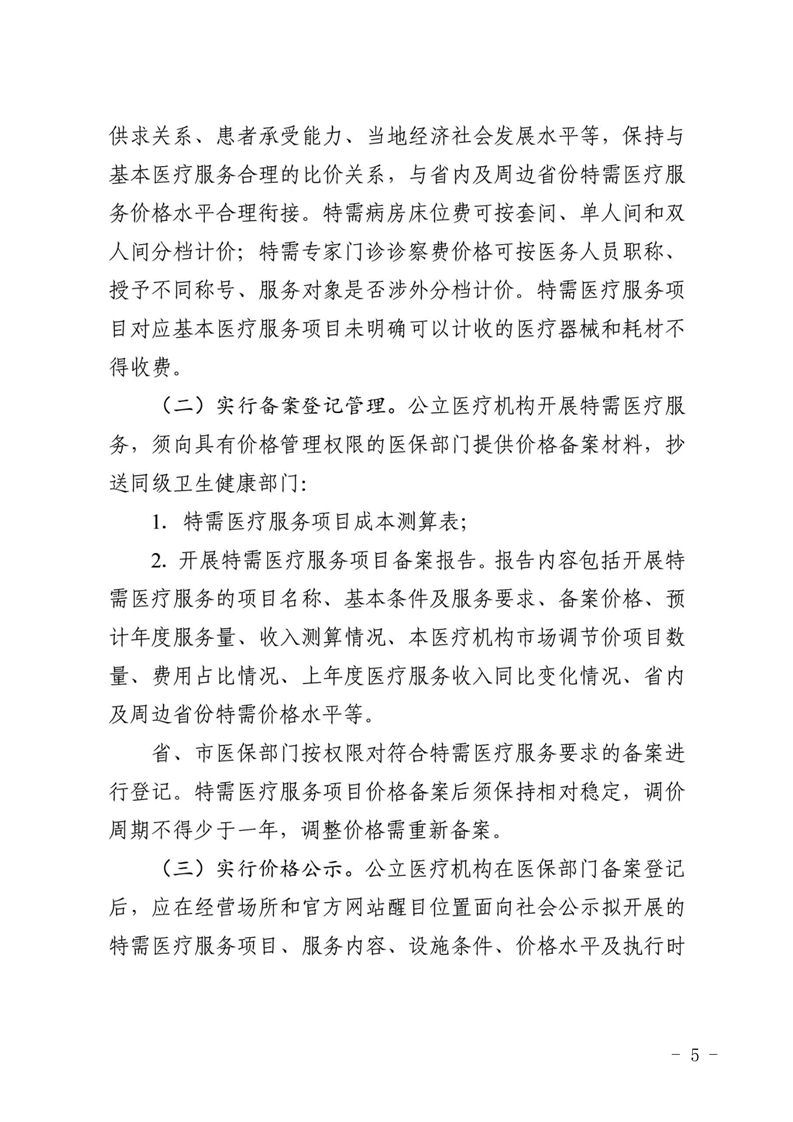 供求关系、患者承受能力、当地经济社会发展水平等，保持与基本医疗服务合理的比价关系，与省内及周边省份特需医疗服务价格水平合理衔接。特需病房床位费可按套间、单人间和双人间分档计价；特需专家门诊诊察费价格可按医务人员职称、授予不同称号、服务对象是否涉外分档计价。特需医疗服务项目对应基本医疗服务项目未明确可以计收的医疗器械和耗材不得收费。

（二）实行备案登记管理。公立医疗机构开展特需医疗服务，须向具有价格管理权限的医保部门提供价格备案材料，抄送同级卫生健康部门：

1. 特需医疗服务项目成本测算表；

2. 开展特需医疗服务项目备案报告。报告内容包括开展特需医疗服务的项目名称、基本条件及服务要求、备案价格、预计年度服务量、收入测算情况、本医疗机构市场调节价项目数量、费用占比情况、上年度医疗服务收入同比变化情况、省内及周边省份特需价格水平等。

省、市医保部门按权限对符合特需医疗服务要求的备案进行登记。特需医疗服务项目价格备案后须保持相对稳定，调价周期不得少于一年，调整价格需重新备案。

（三）实行价格公示。公立医疗机构在医保部门备案登记后，应在经营场所和官方网站醒目位置面向社会公示拟开展的特需医疗服务项目、服务内容、设施条件、价格水平及执行时

- 5 -